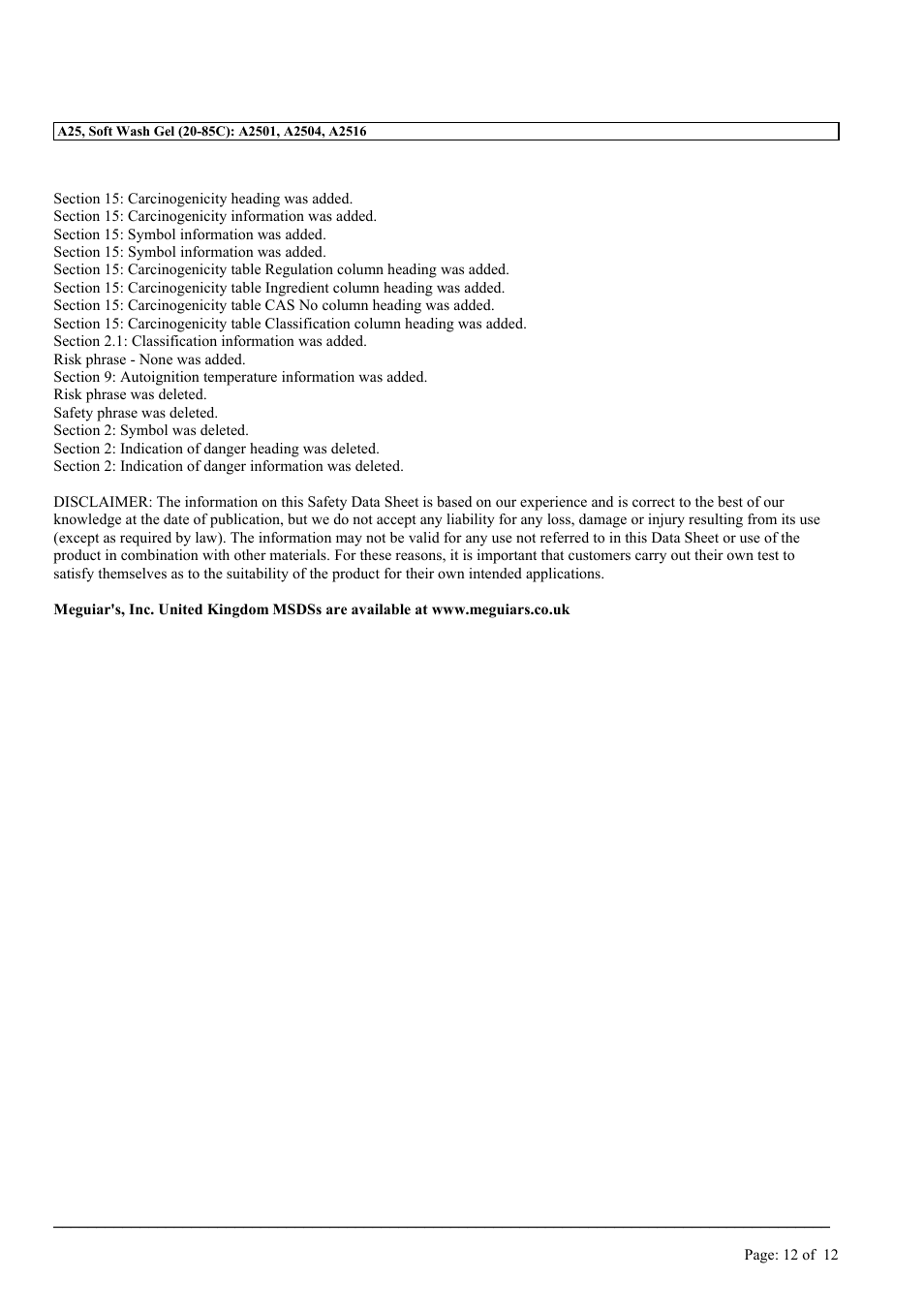 A25, Soft Wash Gel (20-85C): A2501, A2504, A2516

Section 15: Carcinogenicity heading was added.
Section 15: Carcinogenicity information was added.
Section 15: Symbol information was added.
Section 15: Symbol information was added.
Section 15: Carcinogenicity table Regulation column heading was added.
Section 15: Carcinogenicity table Ingredient column heading was added.
Section 15: Carcinogenicity table CAS No column heading was added.
Section 15: Carcinogenicity table Classification column heading was added.
Section 2.1: Classification information was added.
Risk phrase - None was added.
Section 9: Autoignition temperature information was added.
Risk phrase was deleted.
Safety phrase was deleted.
Section 2: Symbol was deleted.
Section 2: Indication of danger heading was deleted.
Section 2: Indication of danger information was deleted.

DISCLAIMER: The information on this Safety Data Sheet is based on our experience and is correct to the best of our knowledge at the date of publication, but we do not accept any liability for any loss, damage or injury resulting from its use (except as required by law). The information may not be valid for any use not referred to in this Data Sheet or use of the product in combination with other materials. For these reasons, it is important that customers carry out their own test to satisfy themselves as to the suitability of the product for their own intended applications.

Meguiar's, Inc. United Kingdom MSDSs are available at www.meguiars.co.uk

Page: 12 of 12